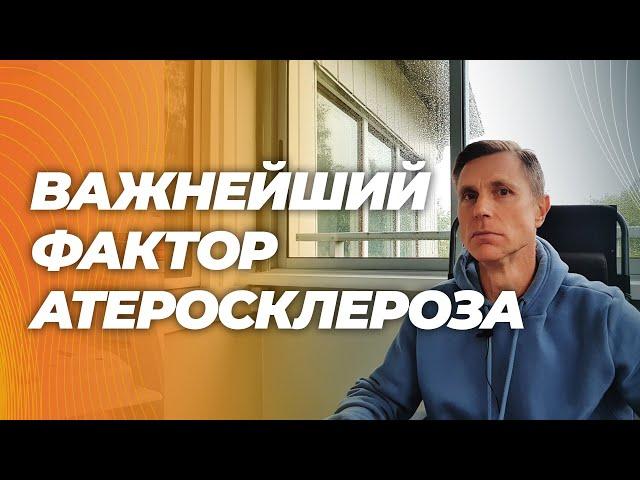 ВАЖНЕЙШИЙ
ФАКТОР
АТЕРОСКЛЕРОЗА